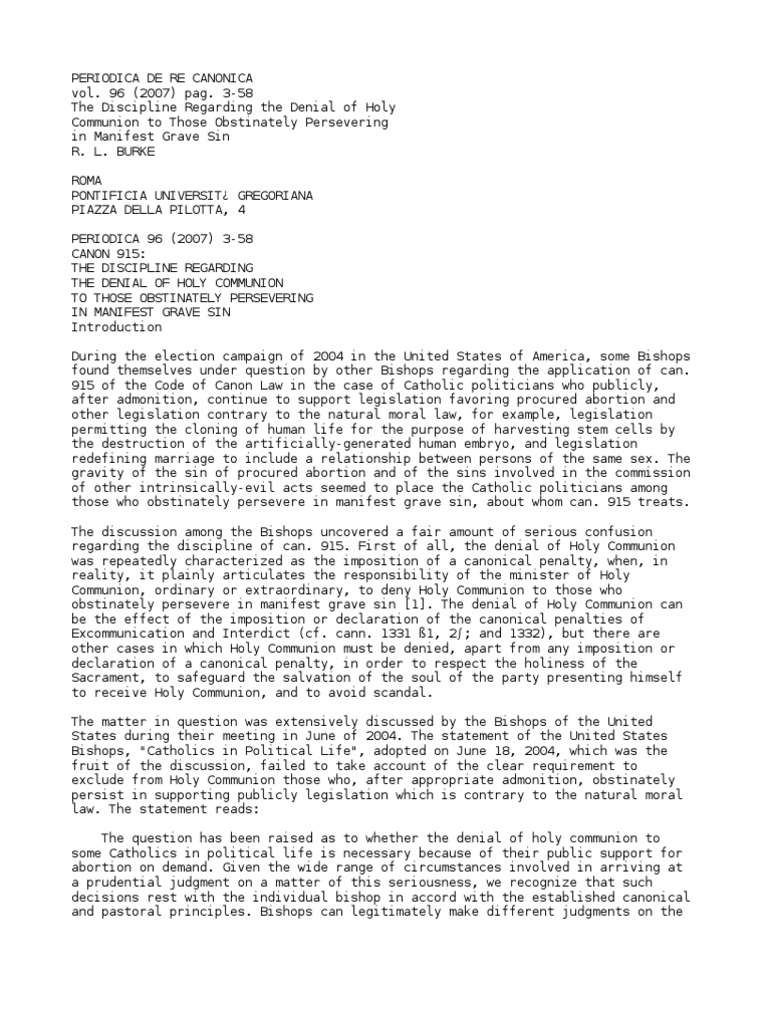 PERIODICA DE RE CANONICA
vol. 96 (2007) pag. 3-58
The Discipline Regarding the Denial of Holy Communion to Those Obstinately Persevering in Manifest Grave Sin
R. L. BURKE

ROMA
PONTIFICIA UNIVERSIT¿ GREGORIANA
PIAZZA DELLA PILOTTA, 4

PERIODICA 96 (2007) 3-58
CANON 915:
THE DISCIPLINE REGARDING
THE DENIAL OF HOLY COMMUNION
TO THOSE OBSTINATELY PERSEVERING
IN MANIFEST GRAVE SIN
Introduction

During the election campaign of 2004 in the United States of America, some Bishops found themselves under question by other Bishops regarding the application of can. 915 of the Code of Canon Law in the case of Catholic politicians who publicly, after admonition, continue to support legislation favoring procured abortion and other legislation contrary to the natural moral law, for example, legislation permitting the cloning of human life for the purpose of harvesting stem cells by the destruction of the artificially-generated human embryo, and legislation redefining marriage to include a relationship between persons of the same sex. The gravity of the sin of procured abortion and of the sins involved in the commission of other intrinsically-evil acts seemed to place the Catholic politicians among those who obstinately persevere in manifest grave sin, about whom can. 915 treats.

The discussion among the Bishops uncovered a fair amount of serious confusion regarding the discipline of can. 915. First of all, the denial of Holy Communion was repeatedly characterized as the imposition of a canonical penalty, when, in reality, it plainly articulates the responsibility of the minister of Holy Communion, ordinary or extraordinary, to deny Holy Communion to those who obstinately persevere in manifest grave sin [1]. The denial of Holy Communion can be the effect of the imposition or declaration of the canonical penalties of Excommunication and Interdict (cf. cann. 1331 ß1, 2∫; and 1332), but there are other cases in which Holy Communion must be denied, apart from any imposition or declaration of a canonical penalty, in order to respect the holiness of the Sacrament, to safeguard the salvation of the soul of the party presenting himself to receive Holy Communion, and to avoid scandal.

The matter in question was extensively discussed by the Bishops of the United States during their meeting in June of 2004. The statement of the United States Bishops, "Catholics in Political Life", adopted on June 18, 2004, which was the fruit of the discussion, failed to take account of the clear requirement to exclude from Holy Communion those who, after appropriate admonition, obstinately persist in supporting publicly legislation which is contrary to the natural moral law. The statement reads:

The question has been raised as to whether the denial of holy communion to some Catholics in political life is necessary because of their public support for abortion on demand. Given the wide range of circumstances involved in arriving at a prudential judgment on a matter of this seriousness, we recognize that such decisions rest with the individual bishop in accord with the established canonical and pastoral principles. Bishops can legitimately make different judgments on the